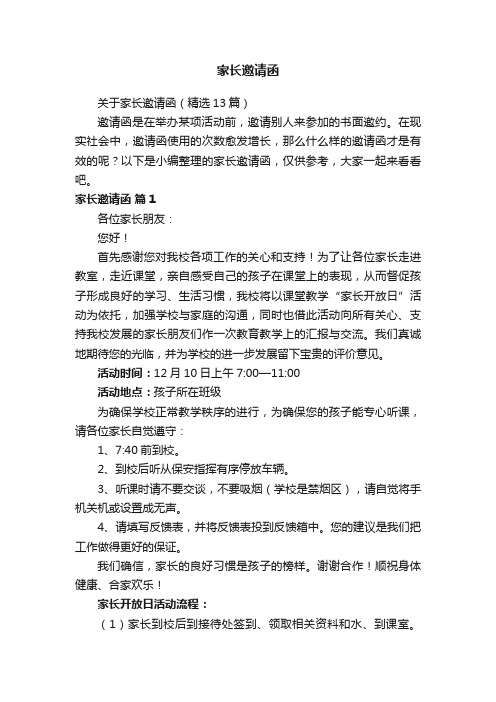 家长邀请函

关于家长邀请函（精选13篇）

邀请函是在举办某项活动前，邀请别人来参加的书面邀约。在现实社会中，邀请函使用的次数愈发增长，那么什么样的邀请函才是有效的呢？以下是小编整理的家长邀请函，仅供参考，大家一起来看看吧。

家长邀请函 篇1

各位家长朋友：

您好！

首先感谢您对我校各项工作的关心和支持！为了让各位家长走进教室，走近课堂，亲自感受自己的孩子在课堂上的表现，从而督促孩子形成良好的学习、生活习惯，我校将以课堂教学“家长开放日”活动为依托，加强学校与家庭的沟通，同时也借此活动向所有关心、支持我校发展的家长朋友们作一次教育教学上的汇报与交流。我们真诚地期待您的光临，并为学校的进一步发展留下宝贵的评价意见。

活动时间：12月10日上午7:00—11:00

活动地点：孩子所在班级

为确保学校正常教学秩序的进行，为确保您的孩子能专心听课，请各位家长自觉遵守：

1、7:40前到校。

2、到校后听从保安指挥有序停放车辆。

3、听课时请不要交谈，不要吸烟（学校是禁烟区），请自觉将手机关机或设置成无声。

4、请填写反馈表，并将反馈表投到反馈箱中。您的建议是我们把工作做得更好的保证。

我们确信，家长的良好习惯是孩子的榜样。谢谢合作！顺祝身体健康、合家欢乐！

家长开放日活动流程：

（1）家长到校后到接待处签到、领取相关资料和水、到课室。